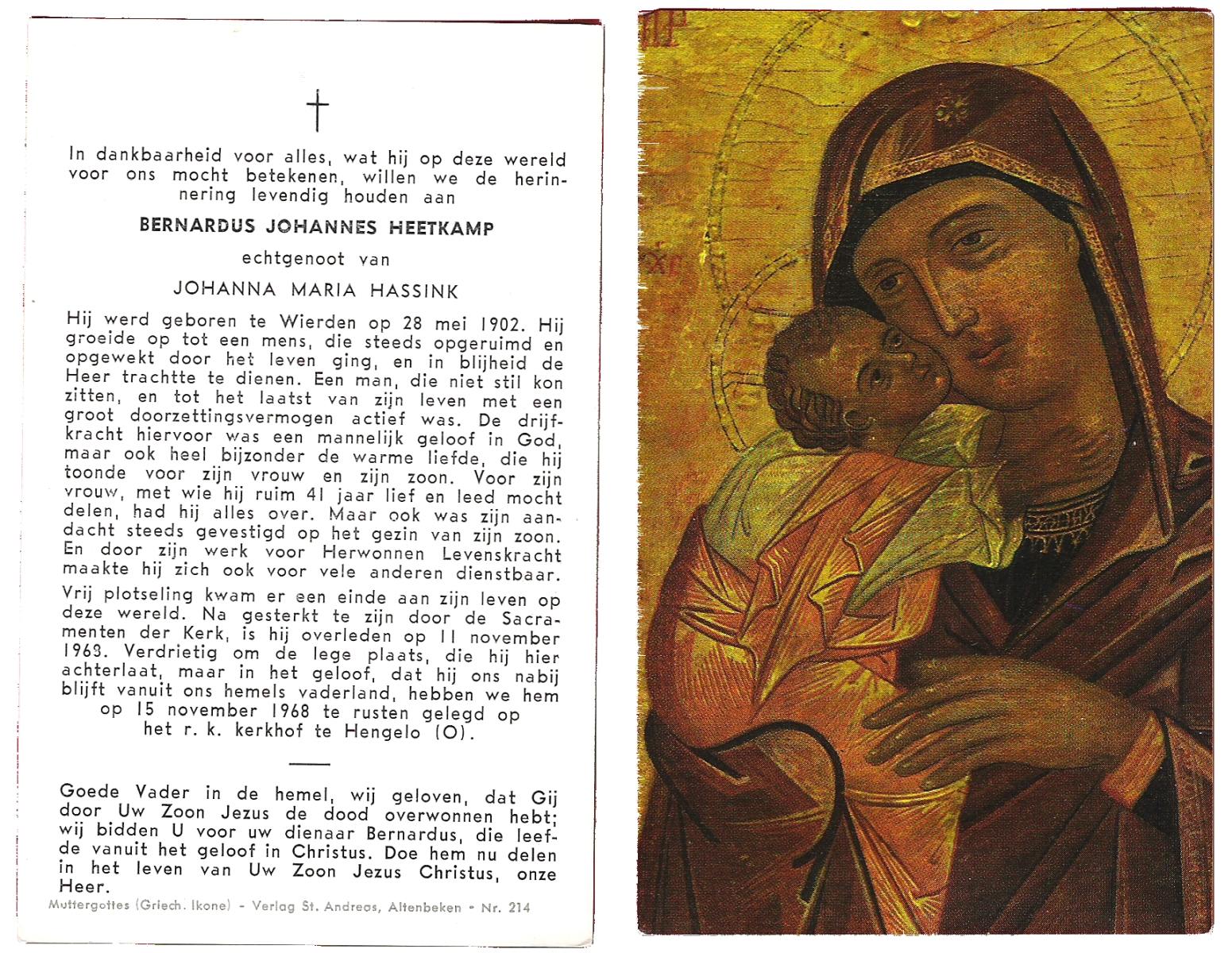 In dankbaarheid voor alles, wat hij op deze wereld voor ons mocht betekenen, willen we de herinnering levendig houden aan

BERNARDUS JOHANNES HEETKAMP

echtgenoot van

JOHANNA MARIA HASSINK

Hij werd geboren te Wierden op 28 mei 1902. Hij groeide op tot een mens, die steeds opgeruimd en opgewekt door het leven ging, en in blijheid de Heer trachtte te dienen. Een man, die niet stil kon zitten, en tot het laatst van zijn leven met een groot doorzettingsvermogen actief was. De drijfkracht hiervoor was een mannelijk geloof in God, maar ook heel bijzonder de warme liefde, die hij toonde voor zijn vrouw en zijn zoon. Voor zijn vrouw, met wie hij ruim 41 jaar lief en leed mocht delen, had hij alles over. Maar ook was zijn aandacht steeds gevestigd op het gezin van zijn zoon. En door zijn werk voor Herwonnen Levenskracht maakte hij zich ook voor vele anderen dienstbaar.

Vrij plotseling kwam er een einde aan zijn leven op deze wereld. Na gesterkt te zijn door de Sacramenten der Kerk, is hij overleden op 11 november 1968. Verdrietig om de lege plaats, die hij hier achterlaat, maar in het geloof, dat hij ons nabij blijft vanuit ons hemels vaderland, hebben we hem op 15 november 1968 te rusten gelegd op het r. k. kerkhof te Hengelo (O).

Goede Vader in de hemel, wij geloven, dat Gij door Uw Zoon Jezus de dood overwonnen hebt; wij bidden U voor uw dienaar Bernardus, die leefde vanuit het geloof in Christus. Doe hem nu delen in het leven van Uw Zoon Jezus Christus, onze Heer.

Muttergottes (Griech. Ikone) - Verlag St. Andreas, Altenbeken - Nr. 214